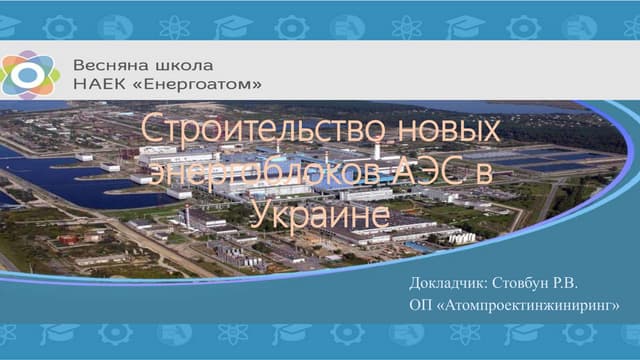 Весняна школа
НАЕК «Енергоатом»

Строительство новых энергоблоков АЭС в Украине

Докладчик: Стовбун Р.В.
ОП «Атомпроектинжиниринг»